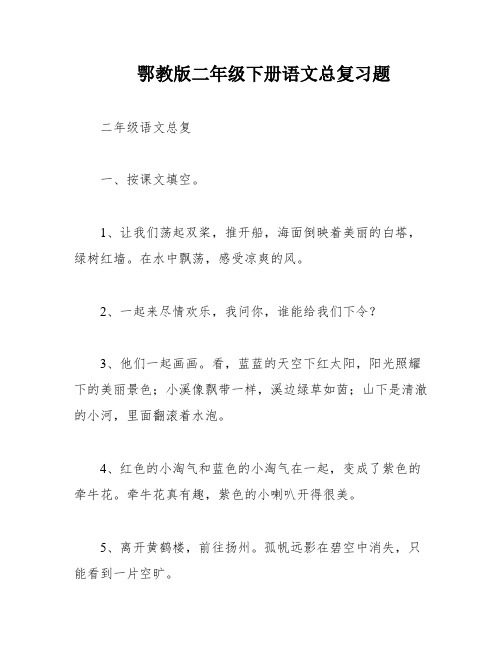 鄂教版二年级下册语文总复习题

二年级语文总复

一、按课文填空。

1、让我们荡起双桨，推开船，海面倒映着美丽的白塔，绿树红墙。在水中飘荡，感受凉爽的风。

2、一起来尽情欢乐，我问你，谁能给我们下令？

3、他们一起画画。看，蓝蓝的天空下红太阳，阳光照耀下的美丽景色；小溪像飘带一样，溪边绿草如茵；山下是清澈的小河，里面翻滚着水泡。

4、红色的小淘气和蓝色的小淘气在一起，变成了紫色的牵牛花。牵牛花真有趣，紫色的小喇叭开得很美。

5、离开黄鹤楼，前往扬州。孤帆远影在碧空中消失，只能看到一片空旷。